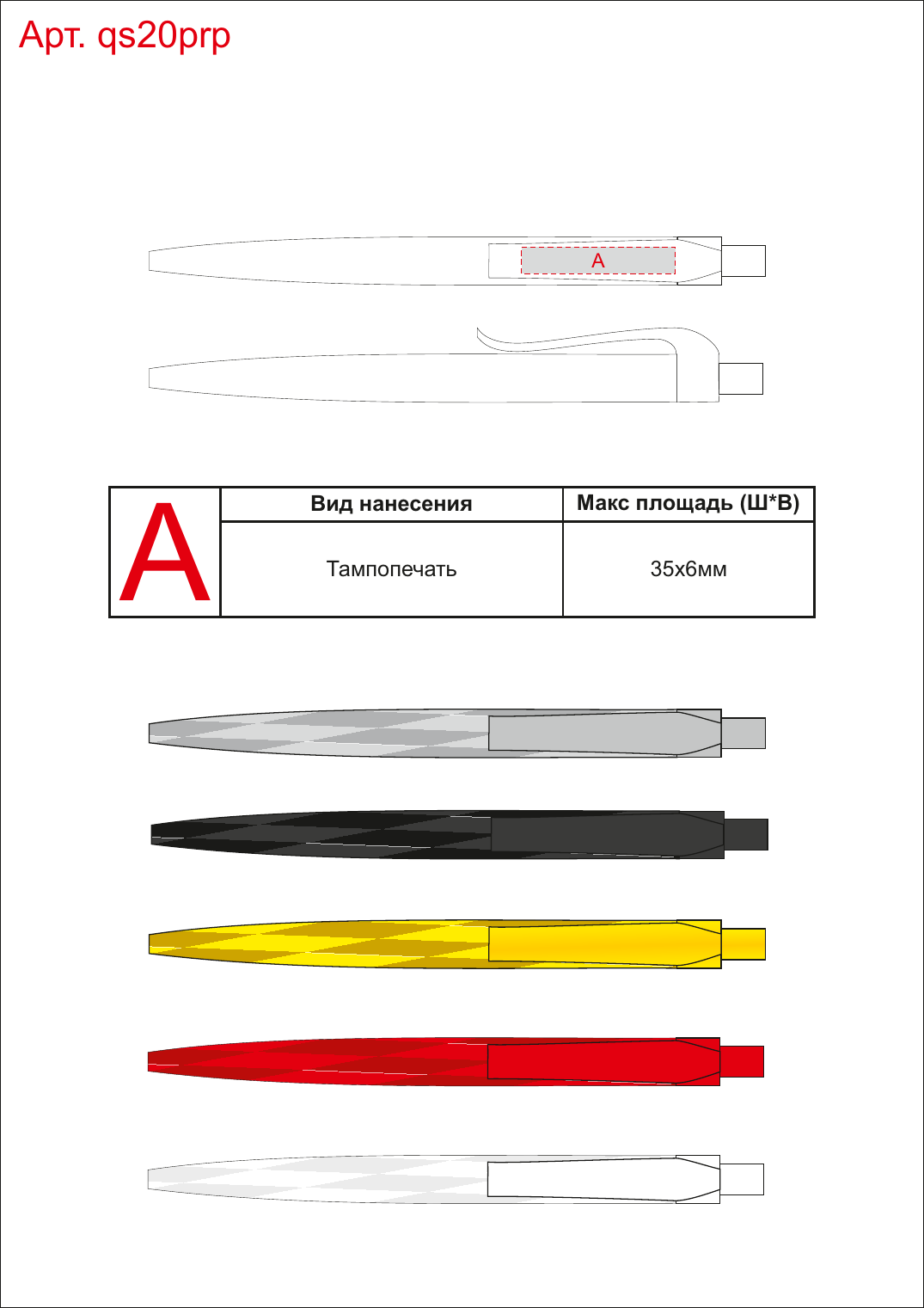 Арт. qs20prp

A

| A | Вид нанесения | Макс площадь (Ш*В) |
|---|---|---|
| | Тампопечать | 35х6мм |